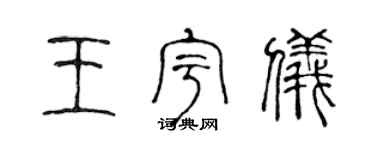 王宇儀

词典网